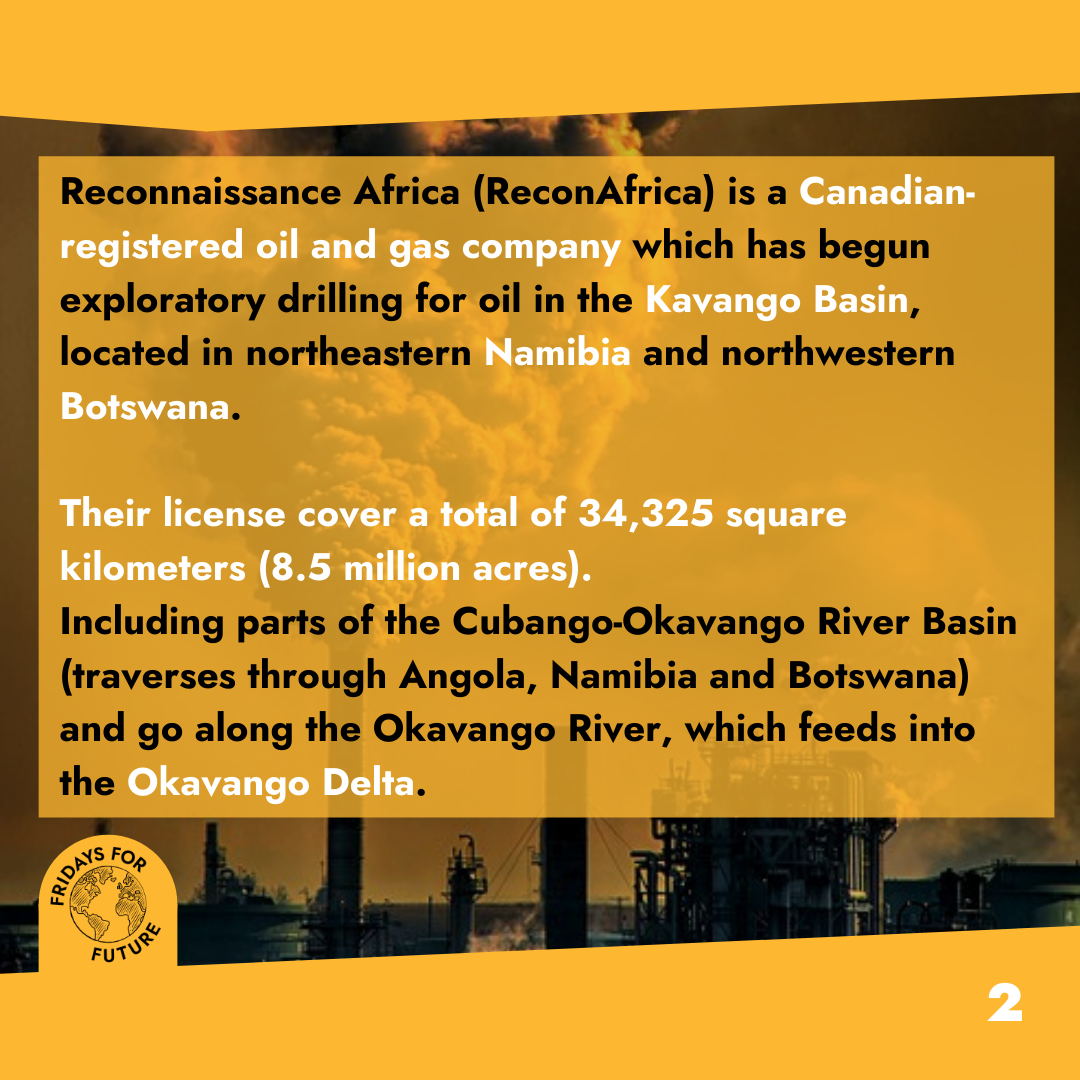 Reconnaissance Africa (ReconAfrica) is a Canadian-registered oil and gas company which has begun exploratory drilling for oil in the Kavango Basin, located in northeastern Namibia and northwestern Botswana.

Their license cover a total of 34,325 square kilometers (8.5 million acres).
Including parts of the Cubango-Okavango River Basin (traverses through Angola, Namibia and Botswana) and go along the Okavango River, which feeds into the Okavango Delta.

FRIDAYS FOR FUTURE

2